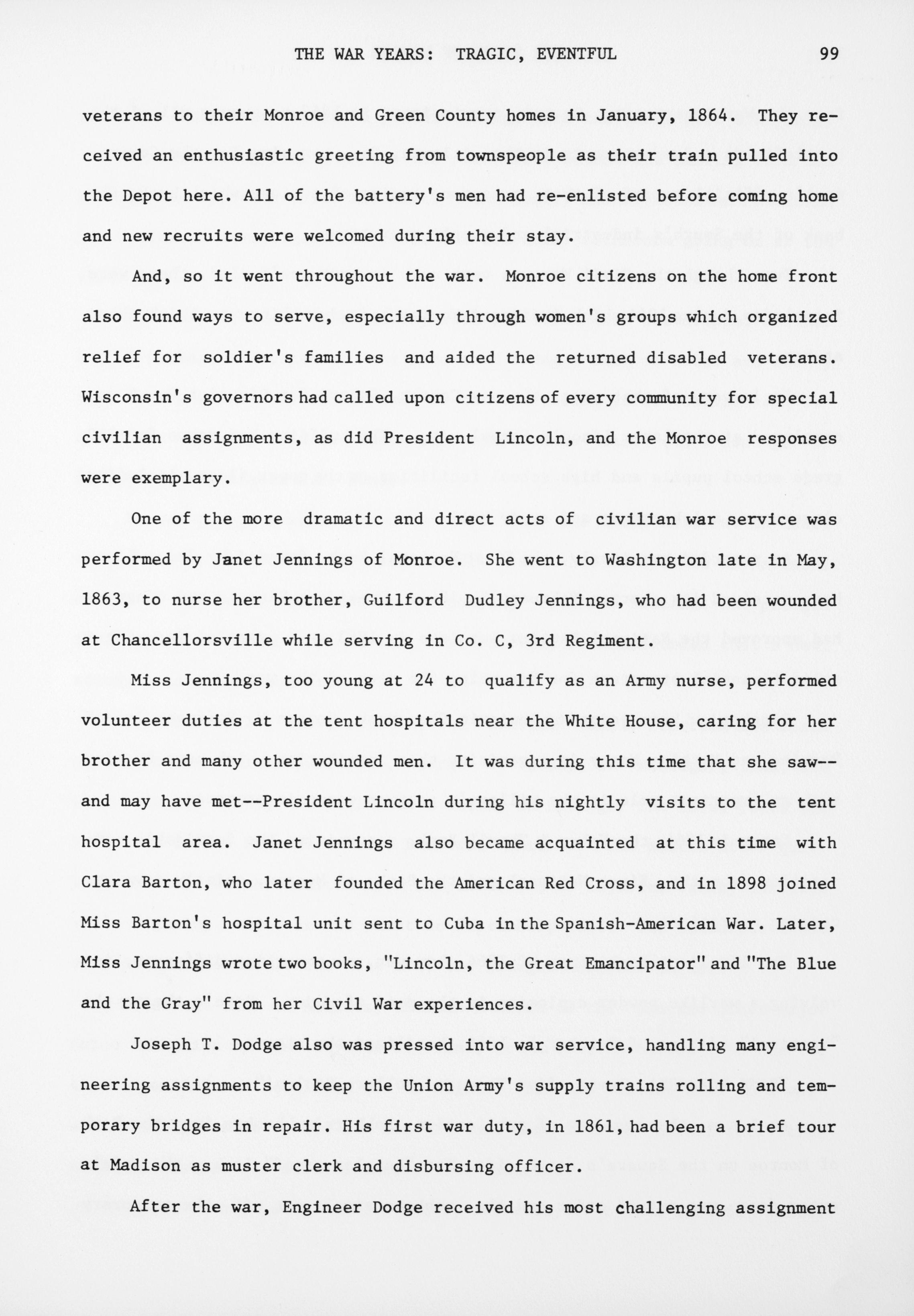 THE WAR YEARS: TRAGIC, EVENTFUL 99

veterans to their Monroe and Green County homes in January, 1864. They received an enthusiastic greeting from townspeople as their train pulled into the Depot here. All of the battery's men had re-enlisted before coming home and new recruits were welcomed during their stay.

And, so it went throughout the war. Monroe citizens on the home front also found ways to serve, especially through women's groups which organized relief for soldier's families and aided the returned disabled veterans. Wisconsin's governors had called upon citizens of every community for special civilian assignments, as did President Lincoln, and the Monroe responses were exemplary.

One of the more dramatic and direct acts of civilian war service was performed by Janet Jennings of Monroe. She went to Washington late in May, 1863, to nurse her brother, Guilford Dudley Jennings, who had been wounded at Chancellorsville while serving in Co. C, 3rd Regiment.

Miss Jennings, too young at 24 to qualify as an Army nurse, performed volunteer duties at the tent hospitals near the White House, caring for her brother and many other wounded men. It was during this time that she saw--and may have met--President Lincoln during his nightly visits to the tent hospital area. Janet Jennings also became acquainted at this time with Clara Barton, who later founded the American Red Cross, and in 1898 joined Miss Barton's hospital unit sent to Cuba in the Spanish-American War. Later, Miss Jennings wrote two books, "Lincoln, the Great Emancipator" and "The Blue and the Gray" from her Civil War experiences.

Joseph T. Dodge also was pressed into war service, handling many engineering assignments to keep the Union Army's supply trains rolling and temporary bridges in repair. His first war duty, in 1861, had been a brief tour at Madison as muster clerk and disbursing officer.

After the war, Engineer Dodge received his most challenging assignment